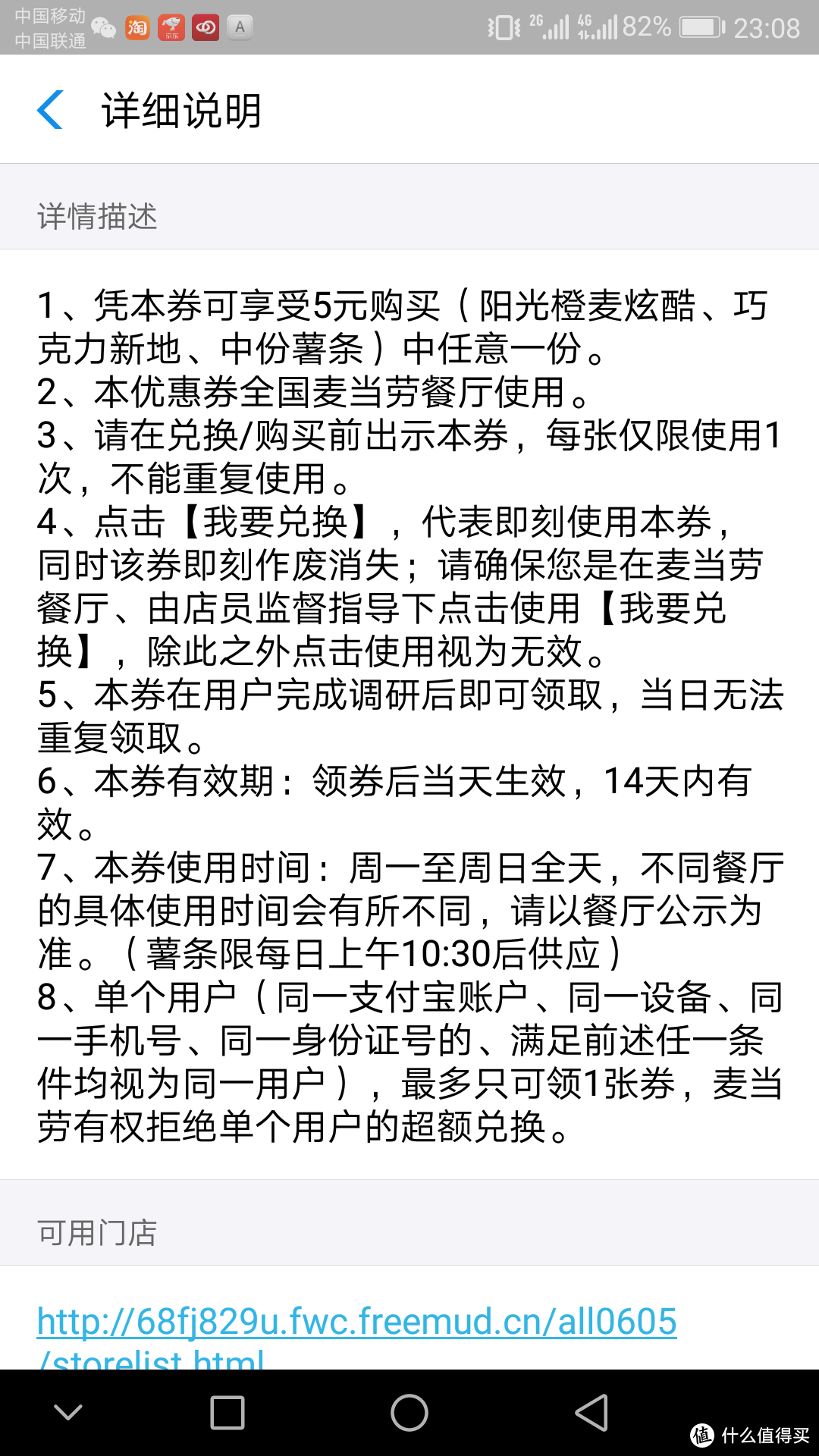 中国移动
中国联通 淘 A 2G 4G 82% 23:08

详细说明

详情描述

1、凭本券可享受5元购买（阳光橙麦炫酷、巧克力新地、中份薯条）中任意一份。
2、本优惠券全国麦当劳餐厅使用。
3、请在兑换/购买前出示本券，每张仅限使用1次，不能重复使用。
4、点击【我要兑换】，代表即刻使用本券，同时该券即刻作废消失；请确保您是在麦当劳餐厅、由店员监督指导下点击使用【我要兑换】，除此之外点击使用视为无效。
5、本券在用户完成调研后即可领取，当日无法重复领取。
6、本券有效期：领券后当天生效，14天内有效。
7、本券使用时间：周一至周日全天，不同餐厅的具体使用时间会有所不同，请以餐厅公示为准。（薯条限每日上午10:30后供应）
8、单个用户（同一支付宝账户、同一设备、同一手机号、同一身份证号的、满足前述任一条件均视为同一用户），最多只可领1张券，麦当劳有权拒绝单个用户的超额兑换。

可用门店

http://68fj829u.fwc.freemud.cn/all0605/storelist.html

值 什么值得买